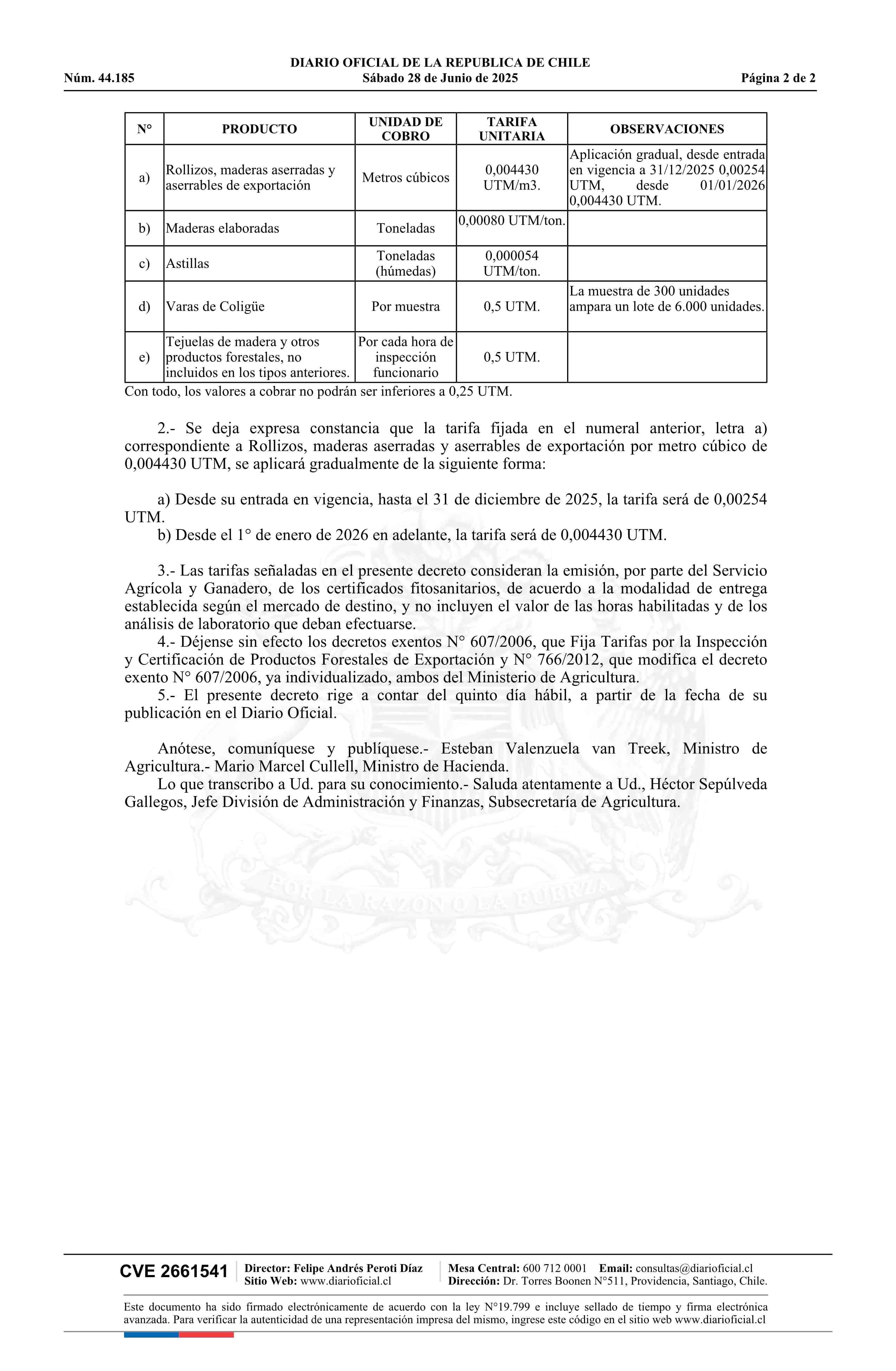 DIARIO OFICIAL DE LA REPUBLICA DE CHILE
Núm. 44.185 Sábado 28 de Junio de 2025 Página 2 de 2

| N° | PRODUCTO | UNIDAD DE COBRO | TARIFA UNITARIA | OBSERVACIONES |
|---|---|---|---|---|
| a) | Rollizos, maderas aserradas y aserrables de exportación | Metros cúbicos | 0,004430 UTM/m3. | Aplicación gradual, desde entrada en vigencia a 31/12/2025 0,00254 UTM, desde 01/01/2026 0,004430 UTM. |
| b) | Maderas elaboradas | Toneladas | 0,00080 UTM/ton. | |
| c) | Astillas | Toneladas (húmedas) | 0,000054 UTM/ton. | |
| d) | Varas de Coligüe | Por muestra | 0,5 UTM. | La muestra de 300 unidades ampara un lote de 6.000 unidades. |
| e) | Tejuelas de madera y otros productos forestales, no incluidos en los tipos anteriores. | Por cada hora de inspección funcionario | 0,5 UTM. | |

Con todo, los valores a cobrar no podrán ser inferiores a 0,25 UTM.

2.- Se deja expresa constancia que la tarifa fijada en el numeral anterior, letra a) correspondiente a Rollizos, maderas aserradas y aserrables de exportación por metro cúbico de 0,004430 UTM, se aplicará gradualmente de la siguiente forma:

a) Desde su entrada en vigencia, hasta el 31 de diciembre de 2025, la tarifa será de 0,00254 UTM.
b) Desde el 1° de enero de 2026 en adelante, la tarifa será de 0,004430 UTM.

3.- Las tarifas señaladas en el presente decreto consideran la emisión, por parte del Servicio Agrícola y Ganadero, de los certificados fitosanitarios, de acuerdo a la modalidad de entrega establecida según el mercado de destino, y no incluyen el valor de las horas habilitadas y de los análisis de laboratorio que deban efectuarse.
4.- Déjense sin efecto los decretos exentos N° 607/2006, que Fija Tarifas por la Inspección y Certificación de Productos Forestales de Exportación y N° 766/2012, que modifica el decreto exento N° 607/2006, ya individualizado, ambos del Ministerio de Agricultura.
5.- El presente decreto rige a contar del quinto día hábil, a partir de la fecha de su publicación en el Diario Oficial.

Anótese, comuníquese y publíquese.- Esteban Valenzuela van Treek, Ministro de Agricultura.- Mario Marcel Cullell, Ministro de Hacienda.
Lo que transcribo a Ud. para su conocimiento.- Saluda atentamente a Ud., Héctor Sepúlveda Gallegos, Jefe División de Administración y Finanzas, Subsecretaría de Agricultura.

POR LA RAZON O LA FUERZA

CVE 2661541 Director: Felipe Andrés Peroti Díaz Sitio Web: www.diarioficial.cl Mesa Central: 600 712 0001 Email: consultas@diarioficial.cl Dirección: Dr. Torres Boonen N°511, Providencia, Santiago, Chile.

Este documento ha sido firmado electrónicamente de acuerdo con la ley N°19.799 e incluye sellado de tiempo y firma electrónica avanzada. Para verificar la autenticidad de una representación impresa del mismo, ingrese este código en el sitio web www.diarioficial.cl